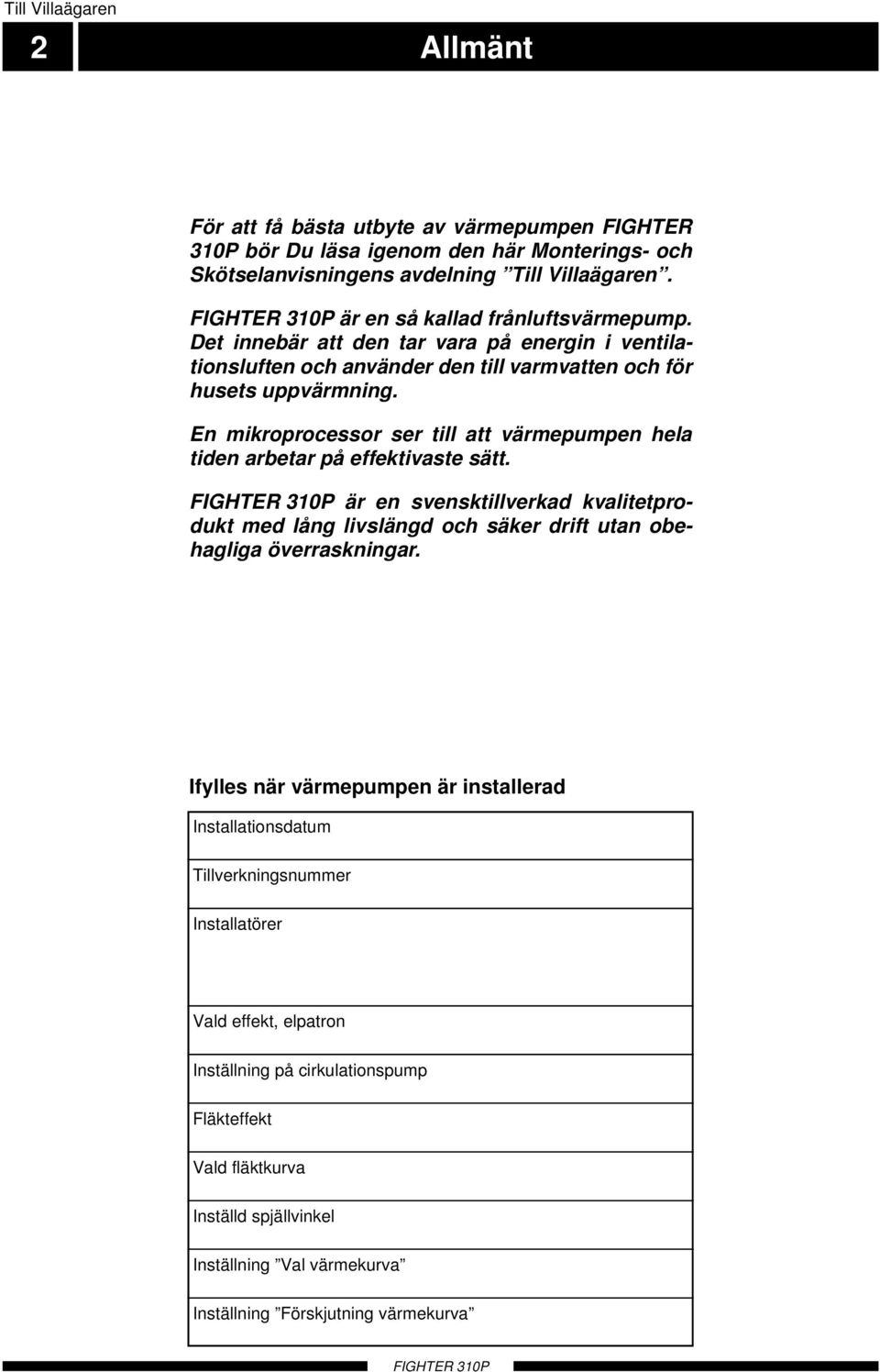 Till Villaägaren

2

Allmänt

För att få bästa utbyte av värmepumpen FIGHTER 310P bör Du läsa igenom den här Monterings- och Skötselanvisningens avdelning ”Till Villaägaren”.

FIGHTER 310P är en så kallad frånluftsvärmepump. Det innebär att den tar vara på energin i ventilationsluften och använder den till varmvatten och för husets uppvärmning.

En mikroprocessor ser till att värmepumpen hela tiden arbetar på effektivaste sätt.

FIGHTER 310P är en svensktillverkad kvalitetprodukt med lång livslängd och säker drift utan obehagliga överraskningar.

Ifylles när värmepumpen är installerad

| Installationsdatum |
|---|
| Tillverkningsnummer |
| Installatörer |
| Vald effekt, elpatron |
| Inställning på cirkulationspump |
| Fläkteffekt |
| Vald fläktkurva |
| Inställd spjällvinkel |
| Inställning ”Val värmekurva” |
| Inställning ”Förskjutning värmekurva” |

FIGHTER 310P